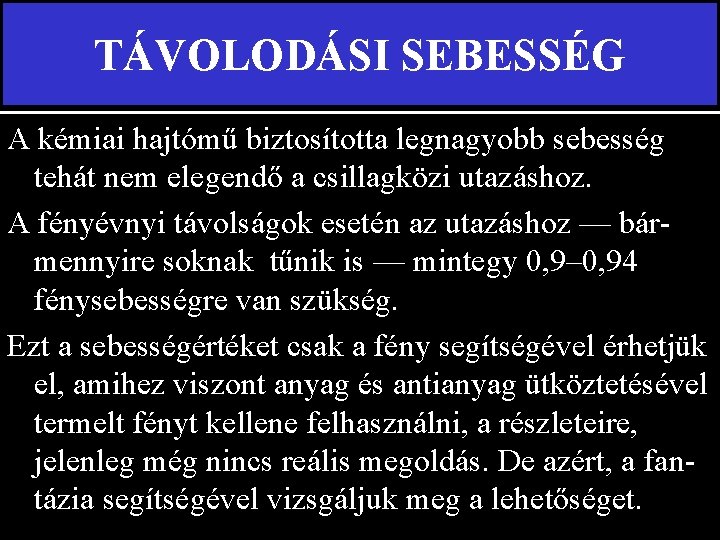 TÁVOLODÁSI SEBESSÉG

A kémiai hajtómű biztosította legnagyobb sebesség tehát nem elegendő a csillagközi utazáshoz.

A fényévnyi távolságok esetén az utazáshoz — bármennyire soknak tűnik is — mintegy 0,9–0,94 fénysebességre van szükség.

Ezt a sebességértéket csak a fény segítségével érhetjük el, amihez viszont anyag és antianyag ütköztetésével termelt fényt kellene felhasználni, a részleteire, jelenleg még nincs reális megoldás. De azért, a fantázia segítségével vizsgáljuk meg a lehetőséget.